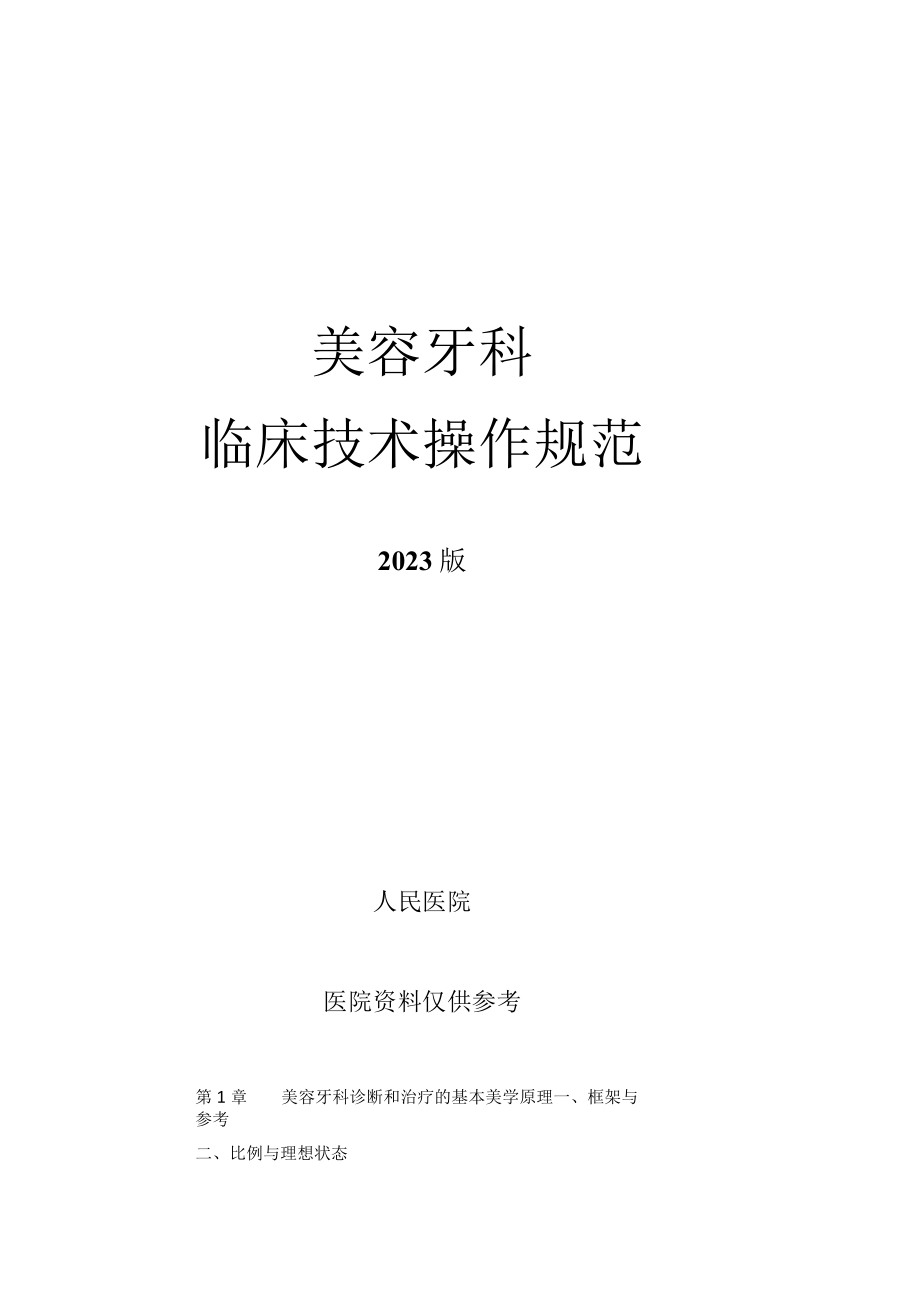 美容牙科

临床技术操作规范

2023版

人民医院

医院资料仅供参考

第1章　美容牙科诊断和治疗的基本美学原理一、框架与参考

二、比例与理想状态